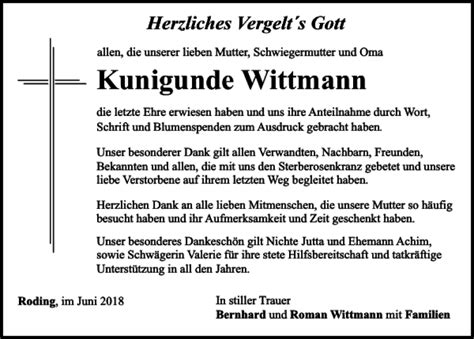 Herzliches Vergelt´s Gott

allen, die unserer lieben Mutter, Schwiegermutter und Oma

Kunigunde Wittmann

die letzte Ehre erwiesen haben und uns ihre Anteilnahme durch Wort, Schrift und Blumenspenden zum Ausdruck gebracht haben.

Unser besonderer Dank gilt allen Verwandten, Nachbarn, Freunden, Bekannten und allen, die mit uns den Sterberosenkranz gebetet und unsere liebe Verstorbene auf ihrem letzten Weg begleitet haben.

Herzlichen Dank an alle lieben Mitmenschen, die unsere Mutter so häufig besucht haben und ihr Aufmerksamkeit und Zeit geschenkt haben.

Unser besonderes Dankeschön gilt Nichte Jutta und Ehemann Achim, sowie Schwägerin Valerie für ihre stete Hilfsbereitschaft und tatkräftige Unterstützung in all den Jahren.

Roding, im Juni 2018

In stiller Trauer
Bernhard und Roman Wittmann mit Familien